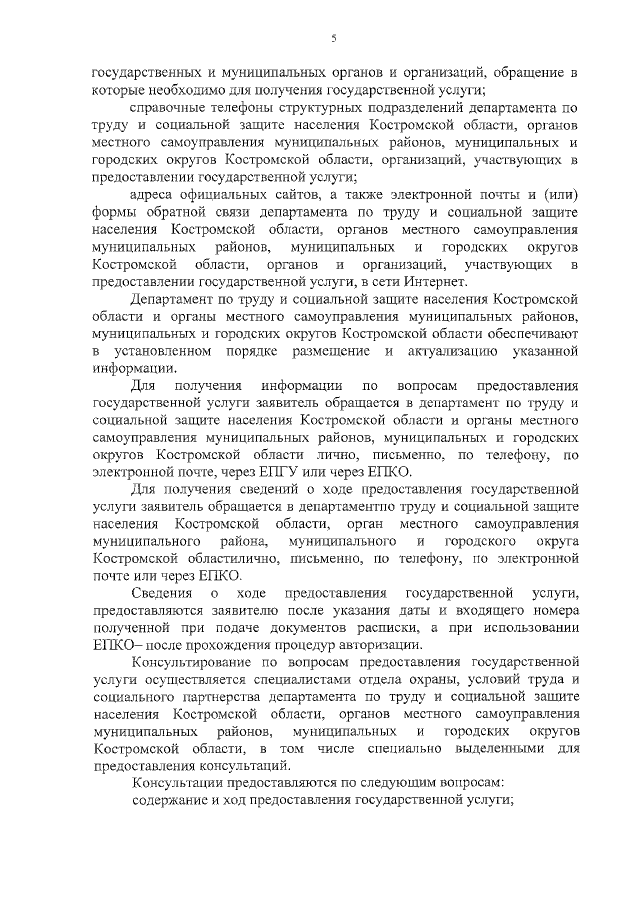 5

государственных и муниципальных органов и организаций, обращение в которые необходимо для получения государственной услуги;

справочные телефоны структурных подразделений департамента по труду и социальной защите населения Костромской области, органов местного самоуправления муниципальных районов, муниципальных и городских округов Костромской области, организаций, участвующих в предоставлении государственной услуги;

адреса официальных сайтов, а также электронной почты и (или) формы обратной связи департамента по труду и социальной защите населения Костромской области, органов местного самоуправления муниципальных районов, муниципальных и городских округов Костромской области, органов и организаций, участвующих в предоставлении государственной услуги, в сети Интернет.

Департамент по труду и социальной защите населения Костромской области и органы местного самоуправления муниципальных районов, муниципальных и городских округов Костромской области обеспечивают в установленном порядке размещение и актуализацию указанной информации.

Для получения информации по вопросам предоставления государственной услуги заявитель обращается в департамент по труду и социальной защите населения Костромской области и органы местного самоуправления муниципальных районов, муниципальных и городских округов Костромской области лично, письменно, по телефону, по электронной почте, через ЕПГУ или через ЕПКО.

Для получения сведений о ходе предоставления государственной услуги заявитель обращается в департаментпо труду и социальной защите населения Костромской области, орган местного самоуправления муниципального района, муниципального и городского округа Костромской областилично, письменно, по телефону, по электронной почте или через ЕПКО.

Сведения о ходе предоставления государственной услуги, предоставляются заявителю после указания даты и входящего номера полученной при подаче документов расписки, а при использовании ЕПКО– после прохождения процедур авторизации.

Консультирование по вопросам предоставления государственной услуги осуществляется специалистами отдела охраны, условий труда и социального партнерства департамента по труду и социальной защите населения Костромской области, органов местного самоуправления муниципальных районов, муниципальных и городских округов Костромской области, в том числе специально выделенными для предоставления консультаций.

Консультации предоставляются по следующим вопросам:

содержание и ход предоставления государственной услуги;